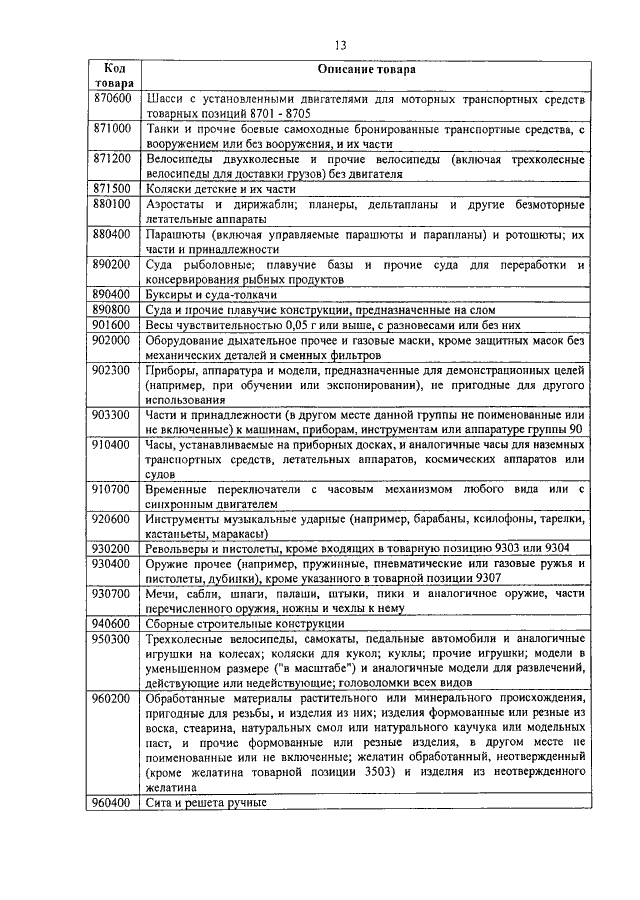 13

| Код товара | Описание товара |
|---|---|
| 870600 | Шасси с установленными двигателями для моторных транспортных средств товарных позиций 8701 - 8705 |
| 871000 | Танки и прочие боевые самоходные бронированные транспортные средства, с вооружением или без вооружения, и их части |
| 871200 | Велосипеды двухколесные и прочие велосипеды (включая трехколесные велосипеды для доставки грузов) без двигателя |
| 871500 | Коляски детские и их части |
| 880100 | Аэростаты и дирижабли; планеры, дельтапланы и другие безмоторные летательные аппараты |
| 880400 | Парашюты (включая управляемые парашюты и парапланы) и ротошюты; их части и принадлежности |
| 890200 | Суда рыболовные; плавучие базы и прочие суда для переработки и консервирования рыбных продуктов |
| 890400 | Буксиры и суда-толкачи |
| 890800 | Суда и прочие плавучие конструкции, предназначенные на слом |
| 901600 | Весы чувствительностью 0,05 г или выше, с разновесами или без них |
| 902000 | Оборудование дыхательное прочее и газовые маски, кроме защитных масок без механических деталей и сменных фильтров |
| 902300 | Приборы, аппаратура и модели, предназначенные для демонстрационных целей (например, при обучении или экспонировании), не пригодные для другого использования |
| 903300 | Части и принадлежности (в другом месте данной группы не поименованные или не включенные) к машинам, приборам, инструментам или аппаратуре группы 90 |
| 910400 | Часы, устанавливаемые на приборных досках, и аналогичные часы для наземных транспортных средств, летательных аппаратов, космических аппаратов или судов |
| 910700 | Временные переключатели с часовым механизмом любого вида или с синхронным двигателем |
| 920600 | Инструменты музыкальные ударные (например, барабаны, ксилофоны, тарелки, кастаньеты, маракасы) |
| 930200 | Револьверы и пистолеты, кроме входящих в товарную позицию 9303 или 9304 |
| 930400 | Оружие прочее (например, пружинные, пневматические или газовые ружья и пистолеты, дубинки), кроме указанного в товарной позиции 9307 |
| 930700 | Мечи, сабли, шпаги, палаши, штыки, пики и аналогичное оружие, части перечисленного оружия, ножны и чехлы к нему |
| 940600 | Сборные строительные конструкции |
| 950300 | Трехколесные велосипеды, самокаты, педальные автомобили и аналогичные игрушки на колесах; коляски для кукол; куклы; прочие игрушки; модели в уменьшенном размере ("в масштабе") и аналогичные модели для развлечений, действующие или недействующие; головоломки всех видов |
| 960200 | Обработанные материалы растительного или минерального происхождения, пригодные для резьбы, и изделия из них; изделия формованные или резные из воска, стеарина, натуральных смол или натурального каучука или модельных паст, и прочие формованные или резные изделия, в другом месте не поименованные или не включенные; желатин обработанный, неотвержденный (кроме желатина товарной позиции 3503) и изделия из неотвержденного желатина |
| 960400 | Сита и решета ручные |